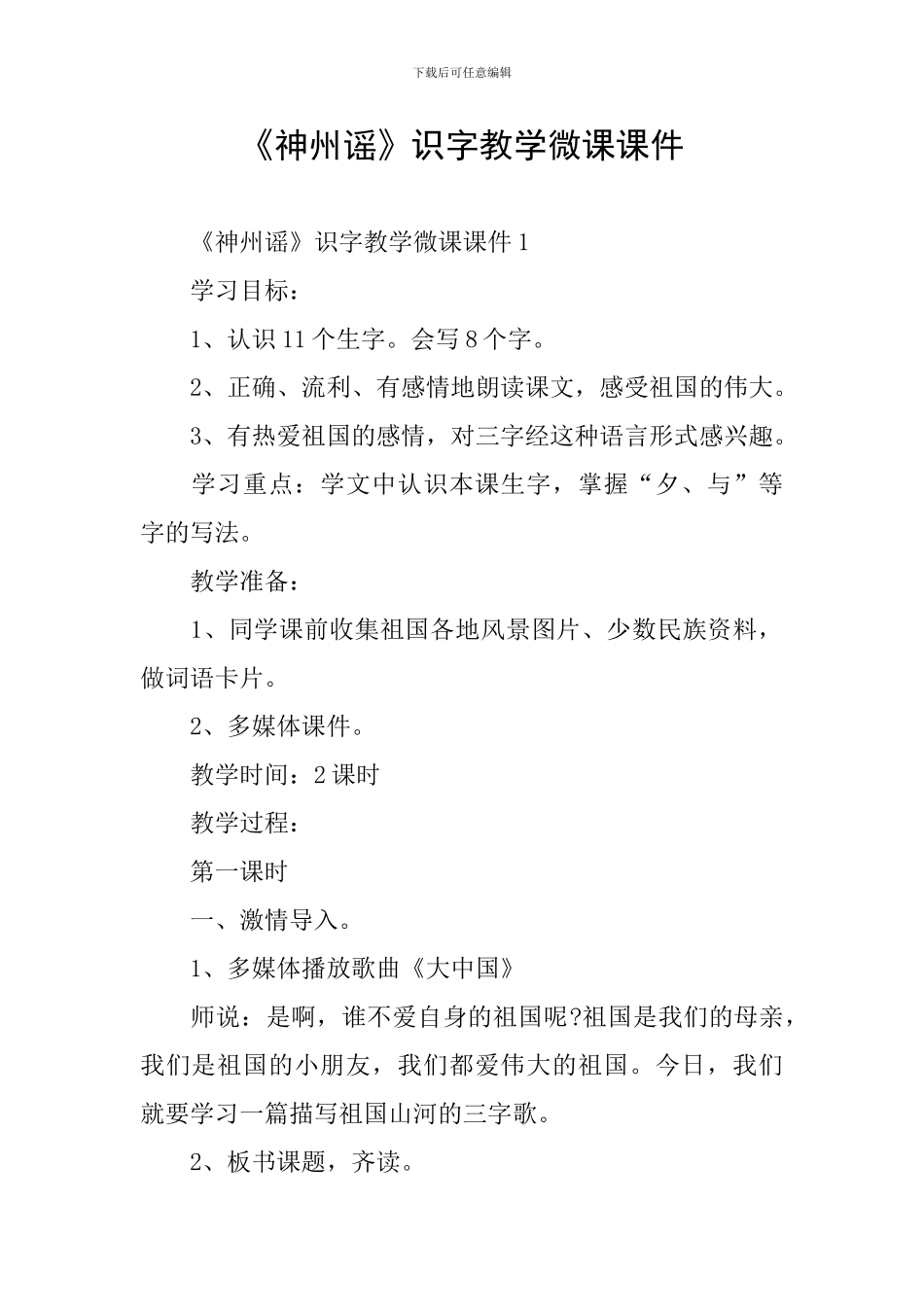 下载后可任意编辑

《神州谣》识字教学微课课件

《神州谣》识字教学微课课件 1

学习目标：

1、认识 11 个生字。会写 8 个字。

2、正确、流利、有感情地朗读课文，感受祖国的伟大。

3、有热爱祖国的感情，对三字经这种语言形式感兴趣。

学习重点：学文中认识本课生字，掌握“夕、与”等字的写法。

教学准备：

1、同学课前收集祖国各地风景图片、少数民族资料，做词语卡片。

2、多媒体课件。

教学时间：2 课时

教学过程：

第一课时

一、激情导入。

1、多媒体播放歌曲《大中国》

师说：是啊，谁不爱自身的祖国呢?祖国是我们的母亲，我们是祖国的小朋友，我们都爱伟大的祖国。今日，我们就要学习一篇描写祖国山河的三字歌。

2、板书课题，齐读。